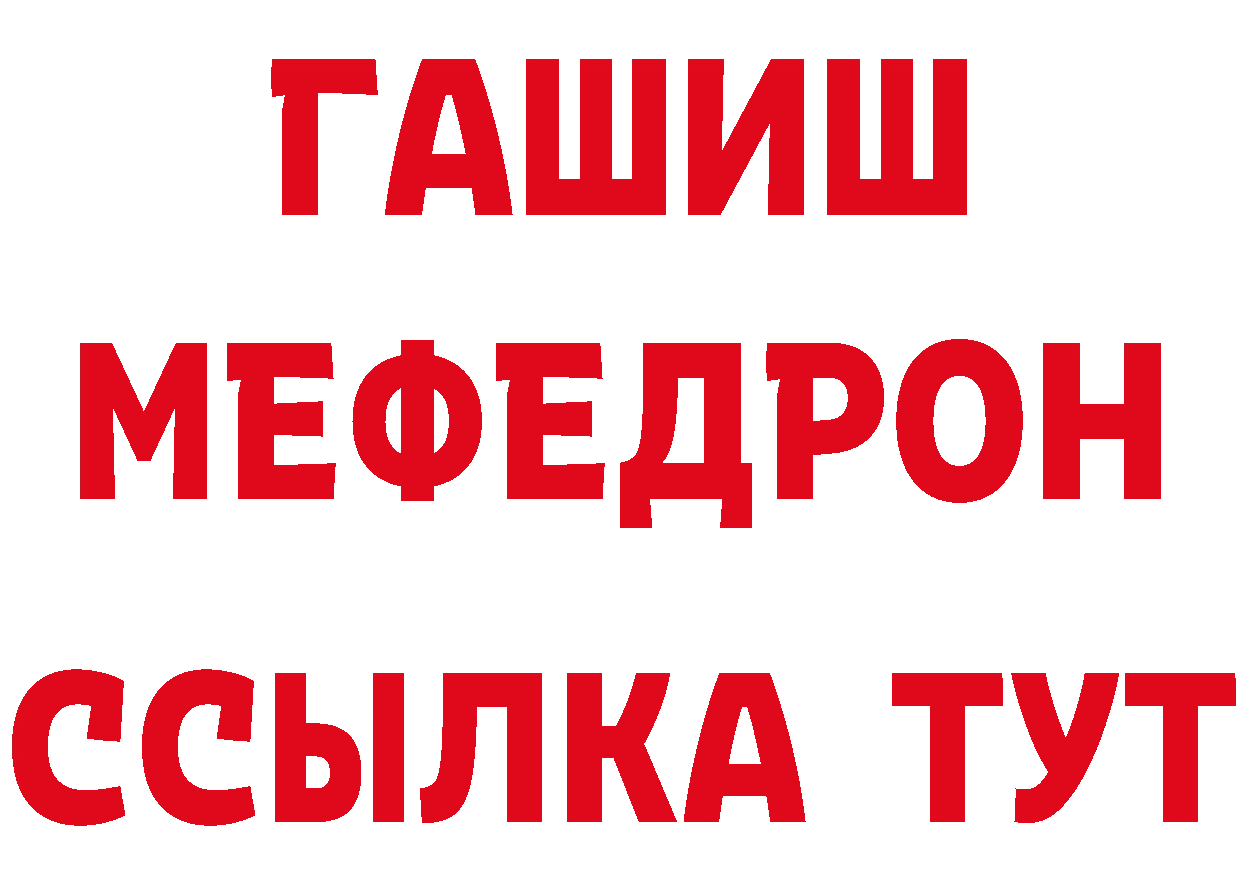 ГАШИШ
МЕФЕДРОН
ССЫЛКА ТУТ